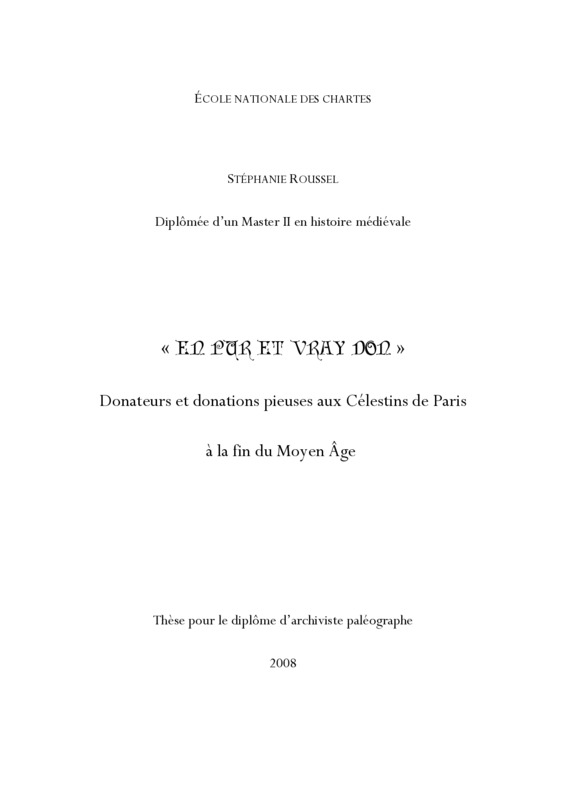 ÉCOLE NATIONALE DES CHARTES

STÉPHANIE ROUSSEL

Diplômée d'un Master II en histoire médiévale

« EN PUR ET VRAY DON »

Donateurs et donations pieuses aux Célestins de Paris

à la fin du Moyen Âge

Thèse pour le diplôme d'archiviste paléographe

2008